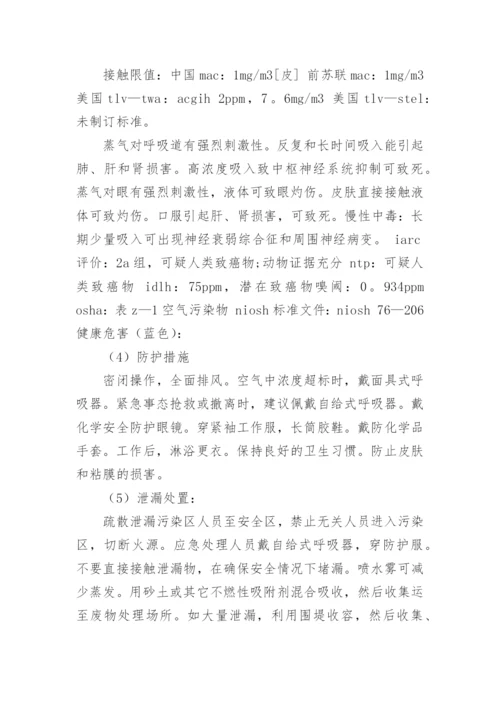 接触限值：中国 mac：1mg/m3[皮] 前苏联 mac：1mg/m3 美国 tlv—twa：acgih 2ppm，7。6mg/m3 美国 tlv—stel：未制订标准。

蒸气对呼吸道有强烈刺激性。反复和长时间吸入能引起肺、肝和肾损害。高浓度吸入致中枢神经系统抑制可致死。蒸气对眼有强烈刺激性，液体可致眼灼伤。皮肤直接接触液体可致灼伤。口服引起肝、肾损害，可致死。慢性中毒：长期少量吸入可出现神经衰弱综合征和周围神经病变。 iarc 评价：2a 组，可疑人类致癌物;动物证据充分 ntp：可疑人类致癌物 idlh：75ppm，潜在致癌物嗅阈：0。934ppm osha：表 z—1 空气污染物 niosh 标准文件：niosh 76—206 健康危害（蓝色）：

（4）防护措施

密闭操作，全面排风。空气中浓度超标时，戴面具式呼吸器。紧急事态抢救或撤离时，建议佩戴自给式呼吸器。戴化学安全防护眼镜。穿紧袖工作服，长筒胶鞋。戴防化学品手套。工作后，淋浴更衣。保持良好的卫生习惯。防止皮肤和粘膜的损害。

（5）泄漏处置：

疏散泄漏污染区人员至安全区，禁止无关人员进入污染区，切断火源。应急处理人员戴自给式呼吸器，穿防护服。不要直接接触泄漏物，在确保安全情况下堵漏。喷水雾可减少蒸发。用砂土或其它不燃性吸附剂混合吸收，然后收集运至废物处理场所。如大量泄漏，利用围堤收容，然后收集、